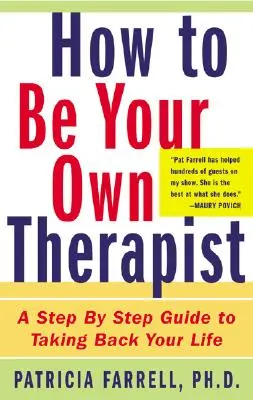 How to Be Your Own Therapist

"Pat Farrell has helped hundreds of guests on my show. She is the best at what she does."
—MAURY POVICH

A Step By Step Guide to Taking Back Your Life

PATRICIA FARRELL, PH.D.